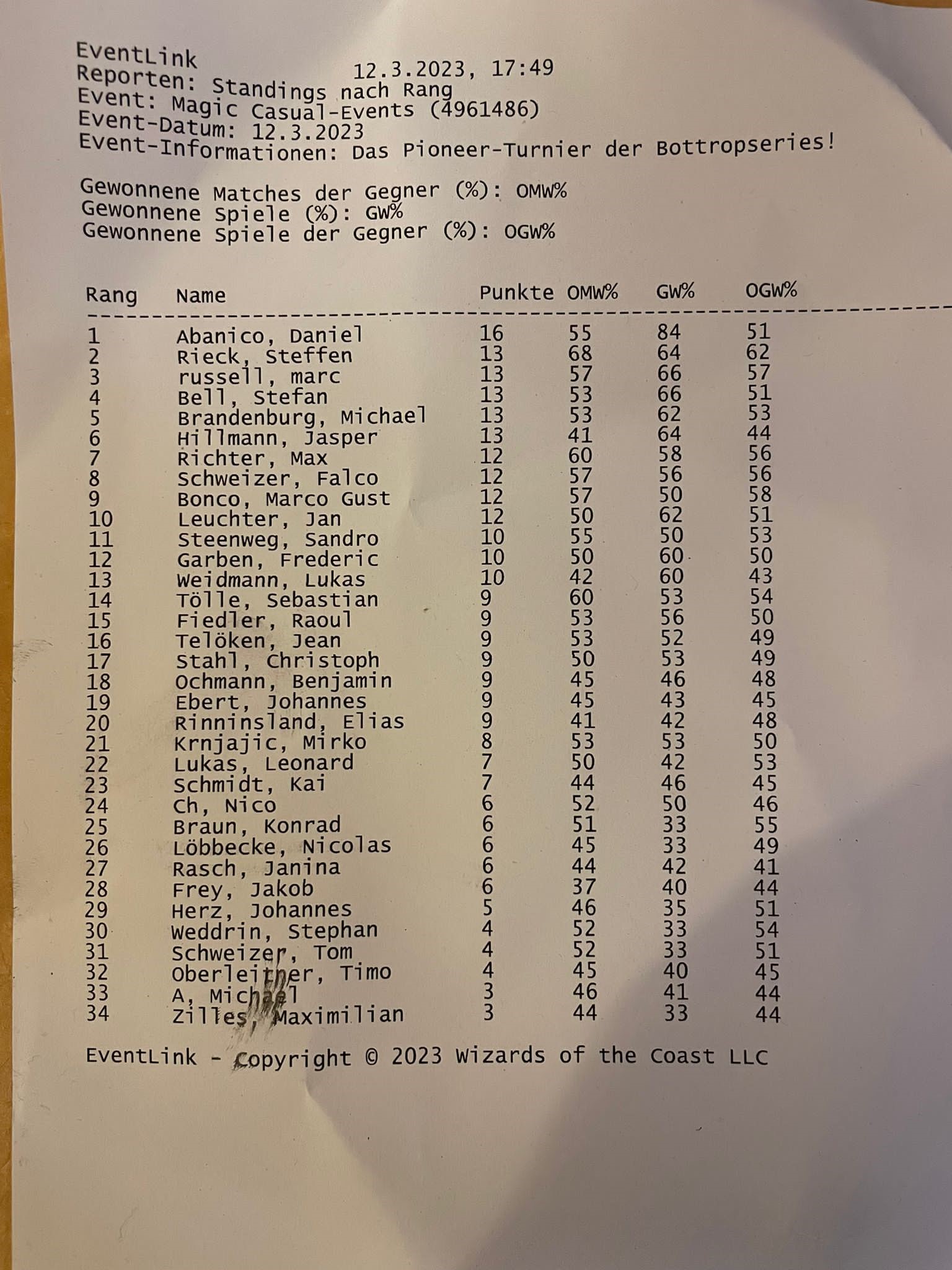 EventLink
12.3.2023, 17:49
Reporten: Standings nach Rang
Event: Magic Casual-Events (4961486)
Event-Datum: 12.3.2023
Event-Informationen: Das Pioneer-Turnier der Bottropseries!

Gewonnene Matches der Gegner (%): OMW%
Gewonnene Spiele (%): GW%
Gewonnene Spiele der Gegner (%): OGW%

| Rang | Name | Punkte | OMW% | GW% | OGW% |
|---|---|---|---|---|---|
| 1 | Abanico, Daniel | 16 | 55 | 84 | 51 |
| 2 | Rieck, Steffen | 13 | 68 | 64 | 62 |
| 3 | russell, marc | 13 | 57 | 66 | 57 |
| 4 | Bell, Stefan | 13 | 53 | 66 | 51 |
| 5 | Brandenburg, Michael | 13 | 53 | 62 | 53 |
| 6 | Hillmann, Jasper | 13 | 41 | 64 | 44 |
| 7 | Richter, Max | 12 | 60 | 58 | 56 |
| 8 | Schweizer, Falco | 12 | 57 | 56 | 56 |
| 9 | Bonco, Marco Gust | 12 | 57 | 50 | 58 |
| 10 | Leuchter, Jan | 12 | 50 | 62 | 51 |
| 11 | Steenweg, Sandro | 10 | 55 | 50 | 53 |
| 12 | Garben, Frederic | 10 | 50 | 60 | 50 |
| 13 | Weidmann, Lukas | 10 | 42 | 60 | 43 |
| 14 | Tölle, Sebastian | 9 | 60 | 53 | 54 |
| 15 | Fiedler, Raoul | 9 | 53 | 56 | 50 |
| 16 | Telöken, Jean | 9 | 53 | 52 | 49 |
| 17 | Stahl, Christoph | 9 | 50 | 53 | 49 |
| 18 | Ochmann, Benjamin | 9 | 45 | 46 | 48 |
| 19 | Ebert, Johannes | 9 | 45 | 43 | 45 |
| 20 | Rinninsland, Elias | 9 | 41 | 42 | 48 |
| 21 | Krnjajic, Mirko | 8 | 53 | 53 | 50 |
| 22 | Lukas, Leonard | 7 | 50 | 42 | 53 |
| 23 | Schmidt, Kai | 7 | 44 | 46 | 45 |
| 24 | Ch, Nico | 6 | 52 | 50 | 46 |
| 25 | Braun, Konrad | 6 | 51 | 33 | 55 |
| 26 | Löbbecke, Nicolas | 6 | 45 | 33 | 49 |
| 27 | Rasch, Janina | 6 | 44 | 42 | 41 |
| 28 | Frey, Jakob | 6 | 37 | 40 | 44 |
| 29 | Herz, Johannes | 5 | 46 | 35 | 51 |
| 30 | Weddrin, Stephan | 4 | 52 | 33 | 54 |
| 31 | Schweizer, Tom | 4 | 52 | 33 | 51 |
| 32 | Oberleitner, Timo | 4 | 45 | 40 | 45 |
| 33 | A, Michael | 3 | 46 | 41 | 44 |
| 34 | Zilles, Maximilian | 3 | 44 | 33 | 44 |

EventLink - Copyright © 2023 Wizards of the Coast LLC